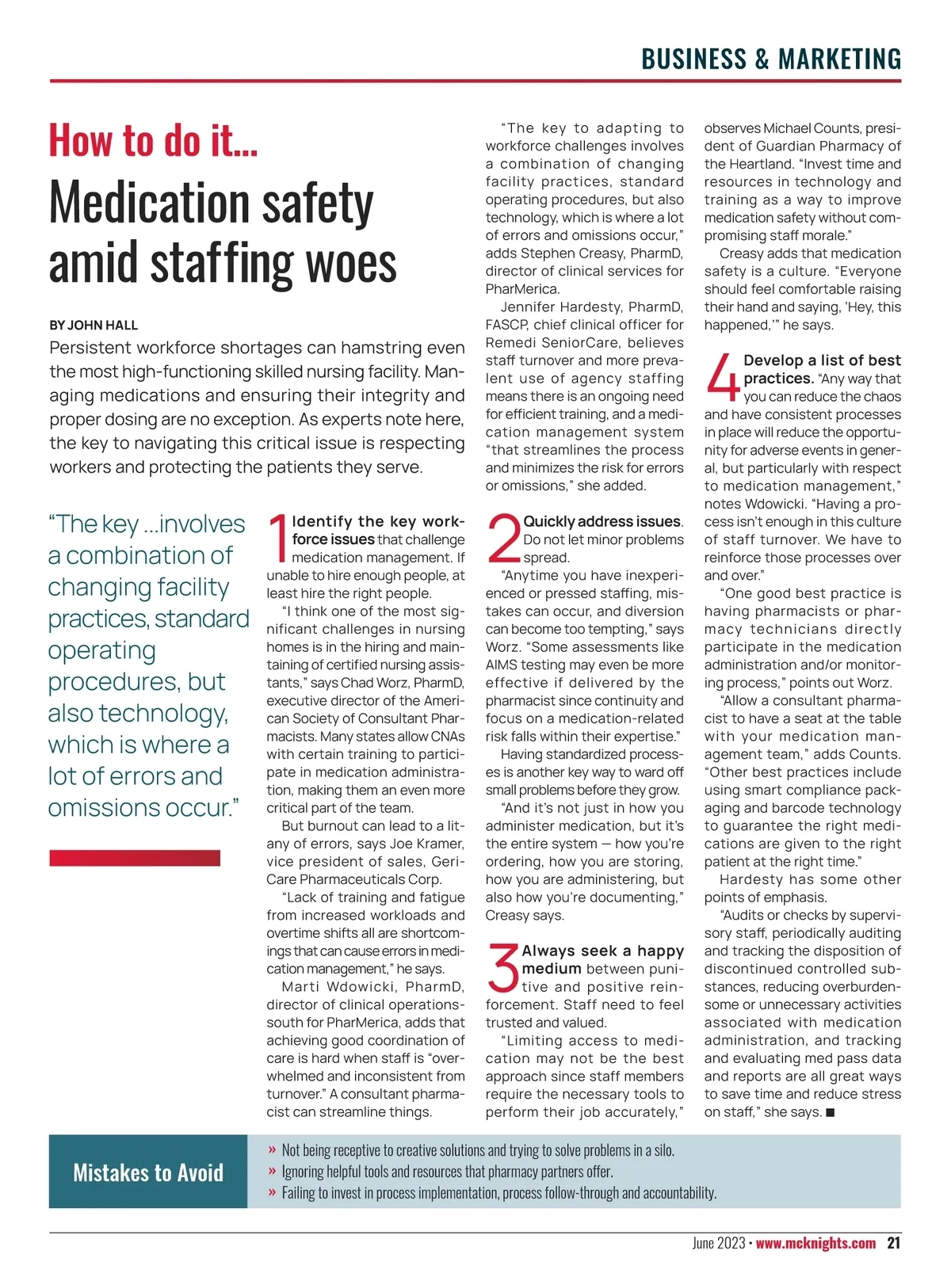 BUSINESS & MARKETING

How to do it...

Medication safety amid staffing woes

BY JOHN HALL

Persistent workforce shortages can hamstring even the most high-functioning skilled nursing facility. Managing medications and ensuring their integrity and proper dosing are no exception. As experts note here, the key to navigating this critical issue is respecting workers and protecting the patients they serve.

"The key ...involves a combination of changing facility practices, standard operating procedures, but also technology, which is where a lot of errors and omissions occur."

1 Identify the key workforce issues that challenge medication management. If unable to hire enough people, at least hire the right people.

"I think one of the most significant challenges in nursing homes is in the hiring and maintaining of certified nursing assistants," says Chad Worz, PharmD, executive director of the American Society of Consultant Pharmacists. Many states allow CNAs with certain training to participate in medication administration, making them an even more critical part of the team.

But burnout can lead to a litany of errors, says Joe Kramer, vice president of sales, Geri-Care Pharmaceuticals Corp.

"Lack of training and fatigue from increased workloads and overtime shifts all are shortcomings that can cause errors in medication management," he says.

Marti Wdowicki, PharmD, director of clinical operations-south for PharMerica, adds that achieving good coordination of care is hard when staff is "overwhelmed and inconsistent from turnover." A consultant pharmacist can streamline things.

"The key to adapting to workforce challenges involves a combination of changing facility practices, standard operating procedures, but also technology, which is where a lot of errors and omissions occur," adds Stephen Creasy, PharmD, director of clinical services for PharMerica.

Jennifer Hardesty, PharmD, FASCP, chief clinical officer for Remedi SeniorCare, believes staff turnover and more prevalent use of agency staffing means there is an ongoing need for efficient training, and a medication management system "that streamlines the process and minimizes the risk for errors or omissions," she added.

2 Quickly address issues. Do not let minor problems spread.

"Anytime you have inexperienced or pressed staffing, mistakes can occur, and diversion can become too tempting," says Worz. "Some assessments like AIMS testing may even be more effective if delivered by the pharmacist since continuity and focus on a medication-related risk falls within their expertise."

Having standardized processes is another key way to ward off small problems before they grow.

"And it's not just in how you administer medication, but it's the entire system — how you're ordering, how you are storing, how you are administering, but also how you're documenting," Creasy says.

3 Always seek a happy medium between punitive and positive reinforcement. Staff need to feel trusted and valued.

"Limiting access to medication may not be the best approach since staff members require the necessary tools to perform their job accurately," observes Michael Counts, president of Guardian Pharmacy of the Heartland. "Invest time and resources in technology and training as a way to improve medication safety without compromising staff morale."

Creasy adds that medication safety is a culture. "Everyone should feel comfortable raising their hand and saying, 'Hey, this happened,'" he says.

4 Develop a list of best practices. "Any way that you can reduce the chaos and have consistent processes in place will reduce the opportunity for adverse events in general, but particularly with respect to medication management," notes Wdowicki. "Having a process isn't enough in this culture of staff turnover. We have to reinforce those processes over and over."

"One good best practice is having pharmacists or pharmacy technicians directly participate in the medication administration and/or monitoring process," points out Worz.

"Allow a consultant pharmacist to have a seat at the table with your medication management team," adds Counts. "Other best practices include using smart compliance packaging and barcode technology to guarantee the right medications are given to the right patient at the right time."

Hardesty has some other points of emphasis.

"Audits or checks by supervisory staff, periodically auditing and tracking the disposition of discontinued controlled substances, reducing overburdensome or unnecessary activities associated with medication administration, and tracking and evaluating med pass data and reports are all great ways to save time and reduce stress on staff," she says. ■

Mistakes to Avoid

» Not being receptive to creative solutions and trying to solve problems in a silo.
» Ignoring helpful tools and resources that pharmacy partners offer.
» Failing to invest in process implementation, process follow-through and accountability.

June 2023 • www.mcknights.com 21